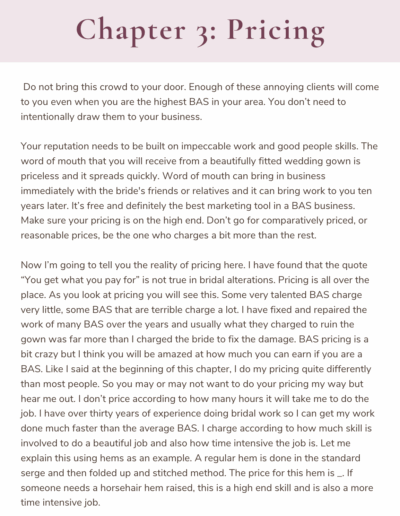 Chapter 3: Pricing

Do not bring this crowd to your door. Enough of these annoying clients will come to you even when you are the highest BAS in your area. You don't need to intentionally draw them to your business.

Your reputation needs to be built on impeccable work and good people skills. The word of mouth that you will receive from a beautifully fitted wedding gown is priceless and it spreads quickly. Word of mouth can bring in business immediately with the bride's friends or relatives and it can bring work to you ten years later. It's free and definitely the best marketing tool in a BAS business. Make sure your pricing is on the high end. Don't go for comparatively priced, or reasonable prices, be the one who charges a bit more than the rest.

Now I'm going to tell you the reality of pricing here. I have found that the quote "You get what you pay for" is not true in bridal alterations. Pricing is all over the place. As you look at pricing you will see this. Some very talented BAS charge very little, some BAS that are terrible charge a lot. I have fixed and repaired the work of many BAS over the years and usually what they charged to ruin the gown was far more than I charged the bride to fix the damage. BAS pricing is a bit crazy but I think you will be amazed at how much you can earn if you are a BAS. Like I said at the beginning of this chapter, I do my pricing quite differently than most people. So you may or may not want to do your pricing my way but hear me out. I don't price according to how many hours it will take me to do the job. I have over thirty years of experience doing bridal work so I can get my work done much faster than the average BAS. I charge according to how much skill is involved to do a beautiful job and also how time intensive the job is. Let me explain this using hems as an example. A regular hem is done in the standard serge and then folded up and stitched method. The price for this hem is ____. If someone needs a horsehair hem raised, this is a high end skill and is also a more time intensive job.